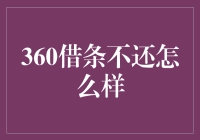 360借条不还怎么样